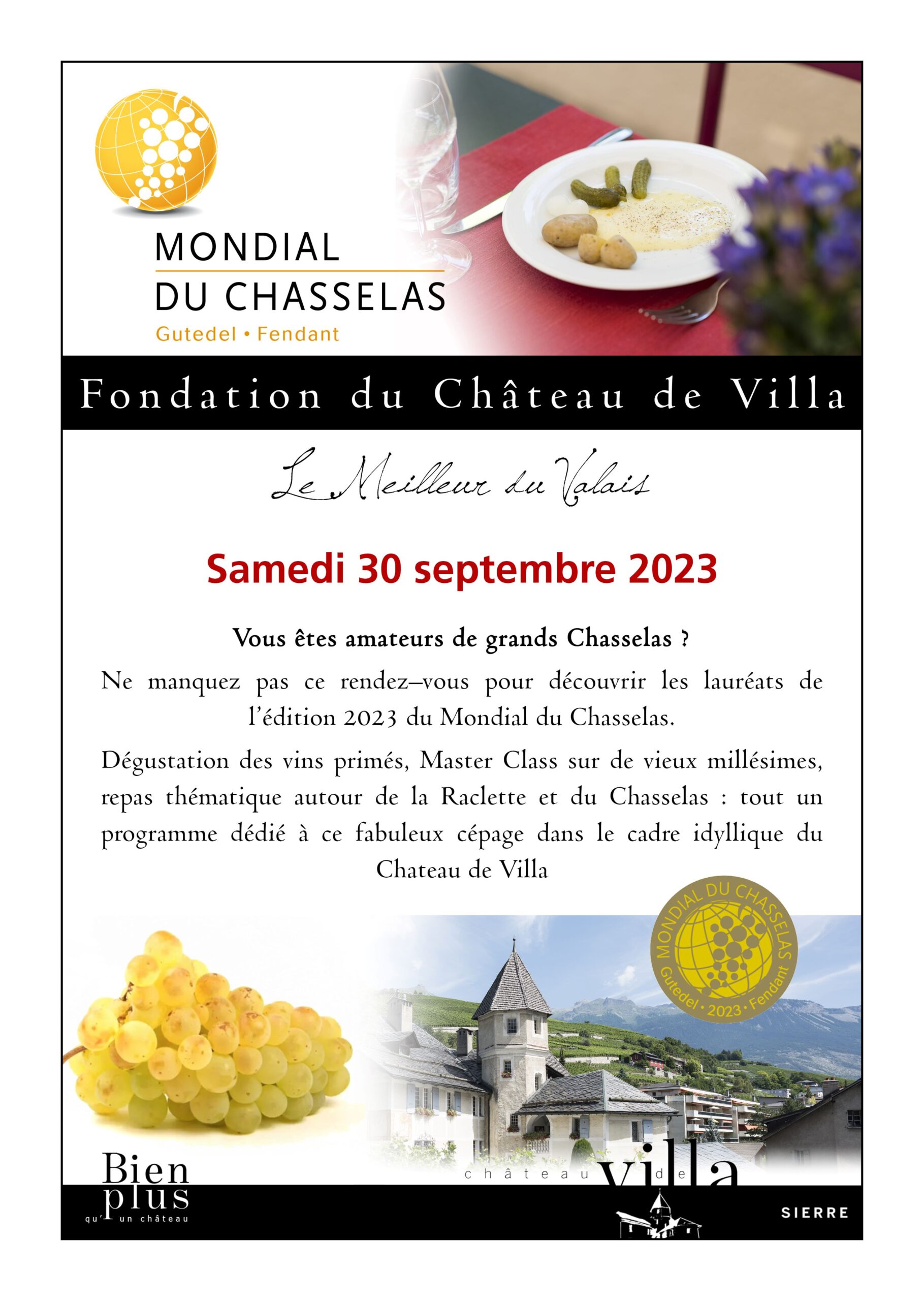 MONDIAL
DU CHASSELAS
Gutedel • Fendant

Fondation du Château de Villa

Le Meilleur du Valais

Samedi 30 septembre 2023

Vous êtes amateurs de grands Chasselas ?

Ne manquez pas ce rendez–vous pour découvrir les lauréats de l'édition 2023 du Mondial du Chasselas.

Dégustation des vins primés, Master Class sur de vieux millésimes, repas thématique autour de la Raclette et du Chasselas : tout un programme dédié à ce fabuleux cépage dans le cadre idyllique du Chateau de Villa

MONDIAL DU CHASSELAS
Gutedel • 2023 • Fendant

Bien plus qu'un château

château de villa

SIERRE